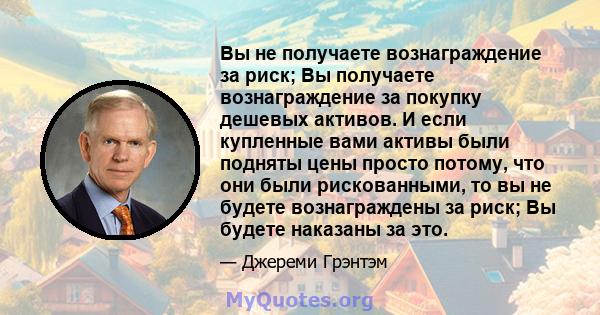 Вы не получаете вознаграждение за риск; Вы получаете вознаграждение за покупку дешевых активов. И если купленные вами активы были подняты цены просто потому, что они были рискованными, то вы не будете вознаграждены за риск; Вы будете наказаны за это.

— Джереми Грэнтэм

MyQuotes.org